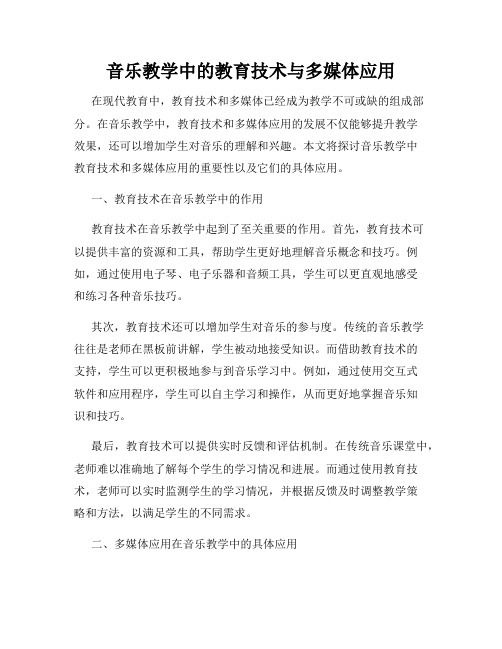 音乐教学中的教育技术与多媒体应用

在现代教育中，教育技术和多媒体已经成为教学不可或缺的组成部分。在音乐教学中，教育技术和多媒体应用的发展不仅能够提升教学效果，还可以增加学生对音乐的理解和兴趣。本文将探讨音乐教学中教育技术和多媒体应用的重要性以及它们的具体应用。

一、教育技术在音乐教学中的作用

教育技术在音乐教学中起到了至关重要的作用。首先，教育技术可以提供丰富的资源和工具，帮助学生更好地理解音乐概念和技巧。例如，通过使用电子琴、电子乐器和音频工具，学生可以更直观地感受和练习各种音乐技巧。

其次，教育技术还可以增加学生对音乐的参与度。传统的音乐教学往往是老师在黑板前讲解，学生被动地接受知识。而借助教育技术的支持，学生可以更积极地参与到音乐学习中。例如，通过使用交互式软件和应用程序，学生可以自主学习和操作，从而更好地掌握音乐知识和技巧。

最后，教育技术可以提供实时反馈和评估机制。在传统音乐课堂中，老师难以准确地了解每个学生的学习情况和进展。而通过使用教育技术，老师可以实时监测学生的学习情况，并根据反馈及时调整教学策略和方法，以满足学生的不同需求。

二、多媒体应用在音乐教学中的具体应用